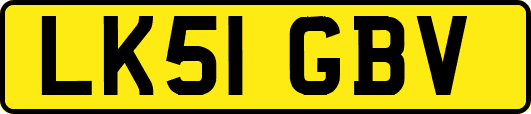 LK51 GBV